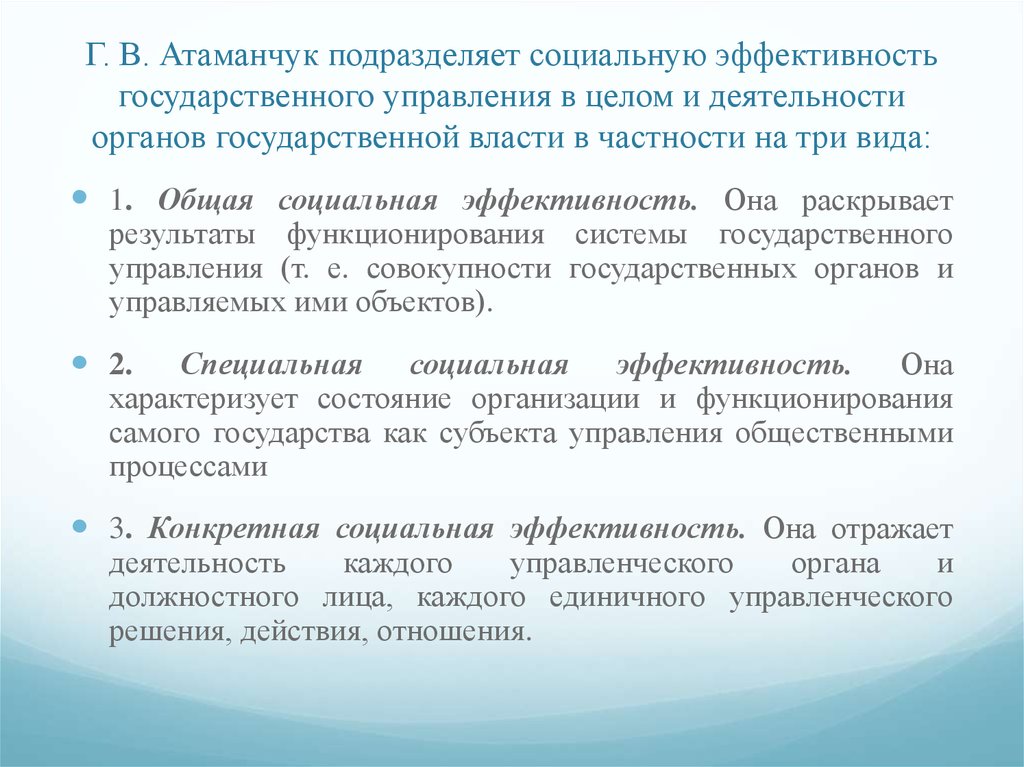 Г. В. Атаманчук подразделяет социальную эффективность государственного управления в целом и деятельности органов государственной власти в частности на три вида:

1. Общая социальная эффективность. Она раскрывает результаты функционирования системы государственного управления (т. е. совокупности государственных органов и управляемых ими объектов).

2. Специальная социальная эффективность. Она характеризует состояние организации и функционирования самого государства как субъекта управления общественными процессами

3. Конкретная социальная эффективность. Она отражает деятельность каждого управленческого органа и должностного лица, каждого единичного управленческого решения, действия, отношения.